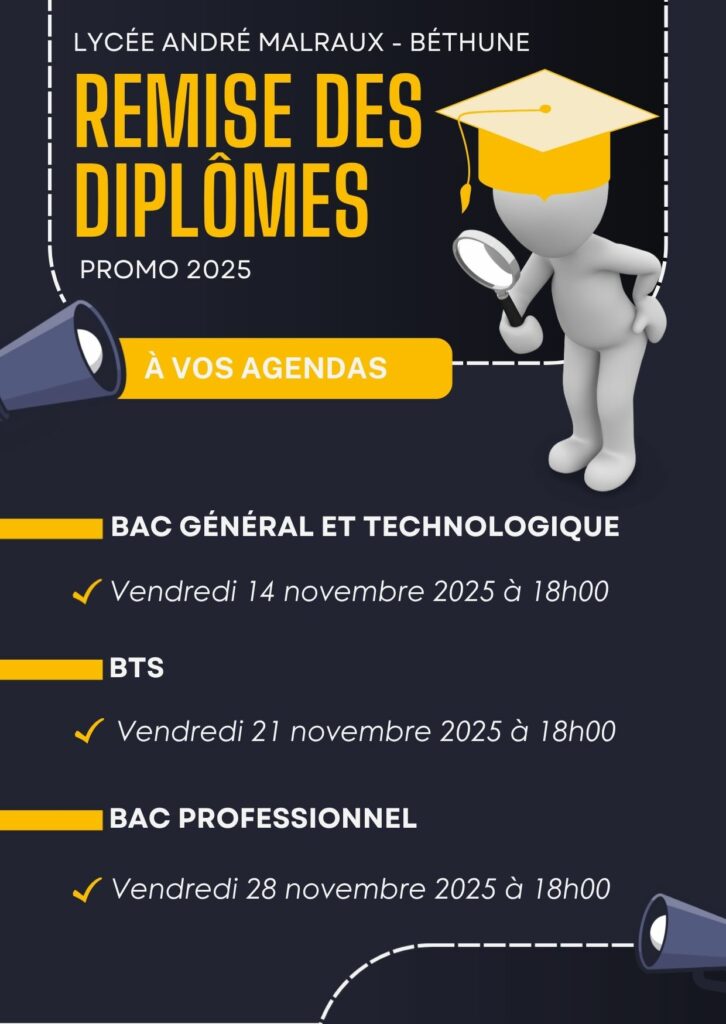 LYCÉE ANDRÉ MALRAUX - BÉTHUNE

REMISE DES DIPLÔMES

PROMO 2025

À VOS AGENDAS

BAC GÉNÉRAL ET TECHNOLOGIQUE

✓ Vendredi 14 novembre 2025 à 18h00

BTS

✓ Vendredi 21 novembre 2025 à 18h00

BAC PROFESSIONNEL

✓ Vendredi 28 novembre 2025 à 18h00